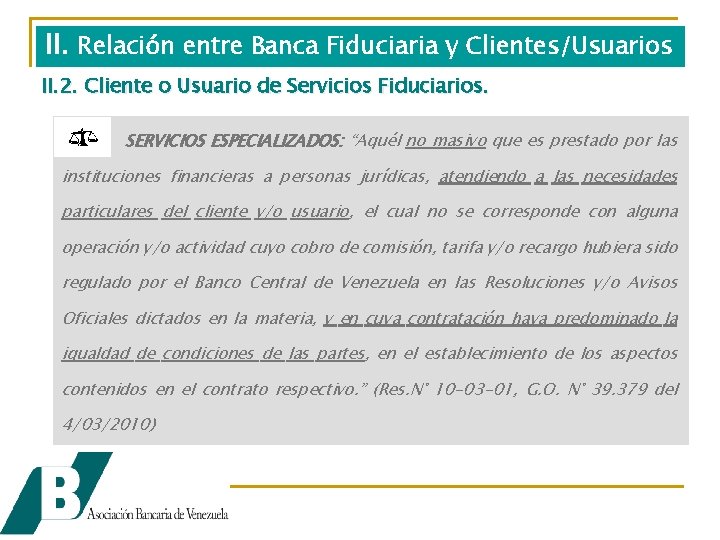 II. Relación entre Banca Fiduciaria y Clientes/Usuarios

II.2. Cliente o Usuario de Servicios Fiduciarios.

SERVICIOS ESPECIALIZADOS: "Aquél no masivo que es prestado por las instituciones financieras a personas jurídicas, atendiendo a las necesidades particulares del cliente y/o usuario, el cual no se corresponde con alguna operación y/o actividad cuyo cobro de comisión, tarifa y/o recargo hubiera sido regulado por el Banco Central de Venezuela en las Resoluciones y/o Avisos Oficiales dictados en la materia, y en cuya contratación haya predominado la igualdad de condiciones de las partes, en el establecimiento de los aspectos contenidos en el contrato respectivo." (Res.N° 10-03-01, G.O. N° 39.379 del 4/03/2010)

B

Asociación Bancaria de Venezuela